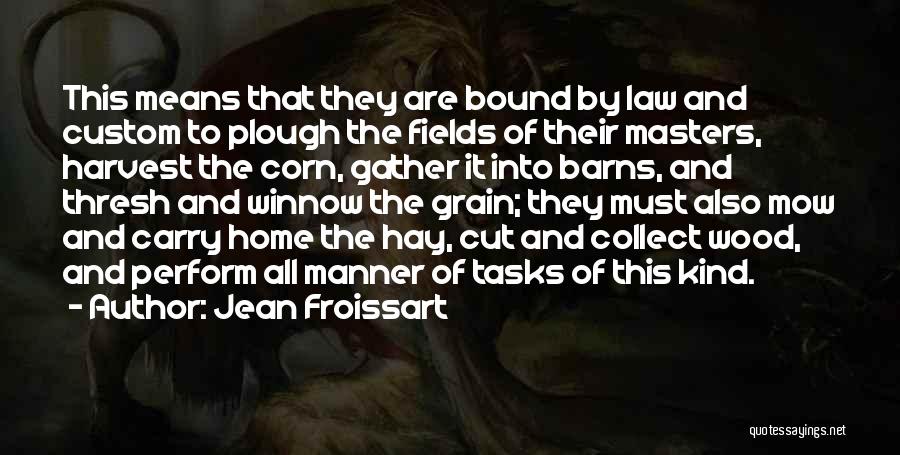 This means that they are bound by law and custom to plough the fields of their masters, harvest the corn, gather it into barns, and thresh and winnow the grain; they must also mow and carry home the hay, cut and collect wood, and perform all manner of tasks of this kind.
- Author: Jean Froissart

quotessayings.net